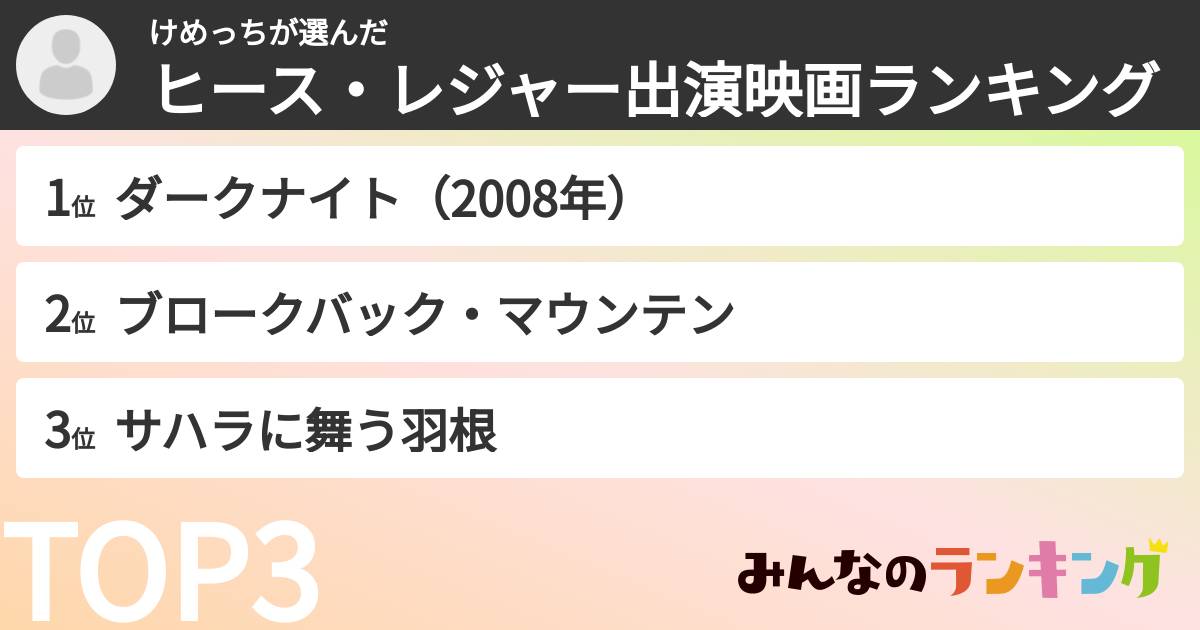 けめっちが選んだ
ヒース・レジャー出演映画ランキング

1位 ダークナイト（2008年）

2位 ブロークバック・マウンテン

3位 サハラに舞う羽根

TOP3

みんなのランキング